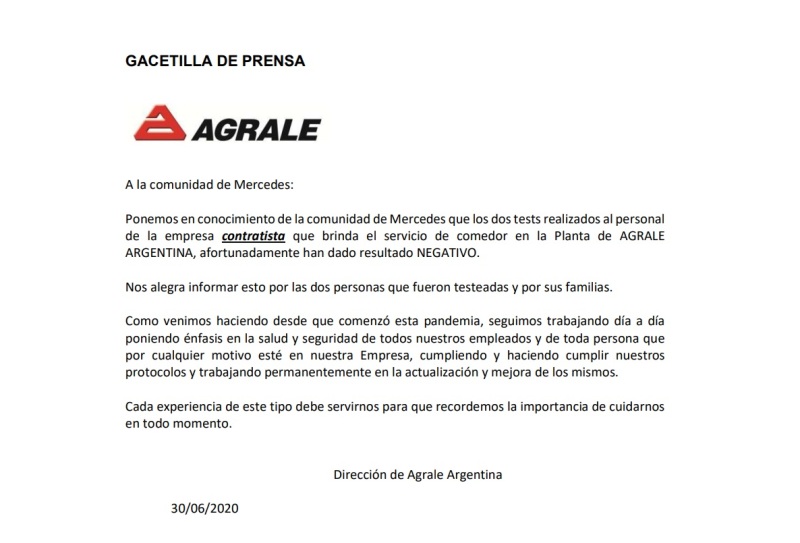 GACETILLA DE PRENSA

AGRALE

A la comunidad de Mercedes:

Ponemos en conocimiento de la comunidad de Mercedes que los dos tests realizados al personal de la empresa contratista que brinda el servicio de comedor en la Planta de AGRALE ARGENTINA, afortunadamente han dado resultado NEGATIVO.

Nos alegra informar esto por las dos personas que fueron testeadas y por sus familias.

Como venimos haciendo desde que comenzó esta pandemia, seguimos trabajando día a día poniendo énfasis en la salud y seguridad de todos nuestros empleados y de toda persona que por cualquier motivo esté en nuestra Empresa, cumpliendo y haciendo cumplir nuestros protocolos y trabajando permanentemente en la actualización y mejora de los mismos.

Cada experiencia de este tipo debe servirnos para que recordemos la importancia de cuidarnos en todo momento.

Dirección de Agrale Argentina

30/06/2020